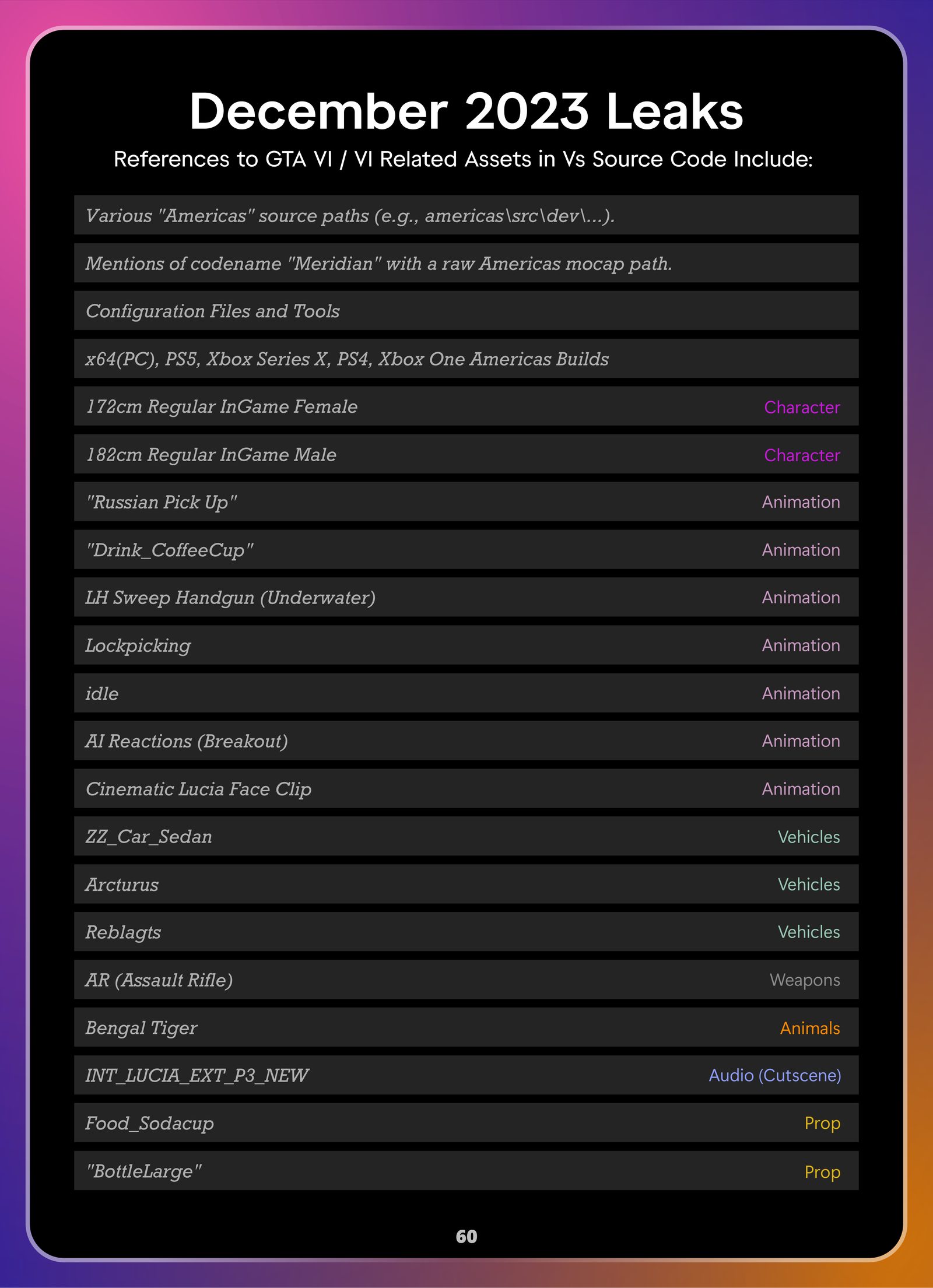 December 2023 Leaks

References to GTA VI / VI Related Assets in Vs Source Code Include:

Various "Americas" source paths (e.g., americas\src\dev\...).

Mentions of codename "Meridian" with a raw Americas mocap path.

Configuration Files and Tools

x64(PC), PS5, Xbox Series X, PS4, Xbox One Americas Builds

172cm Regular InGame Female Character

182cm Regular InGame Male Character

"Russian Pick Up" Animation

"Drink_CoffeeCup" Animation

LH Sweep Handgun (Underwater) Animation

Lockpicking Animation

idle Animation

AI Reactions (Breakout) Animation

Cinematic Lucia Face Clip Animation

ZZ_Car_Sedan Vehicles

Arcturus Vehicles

Reblagts Vehicles

AR (Assault Rifle) Weapons

Bengal Tiger Animals

INT_LUCIA_EXT_P3_NEW Audio (Cutscene)

Food_Sodacup Prop

"BottleLarge" Prop

60